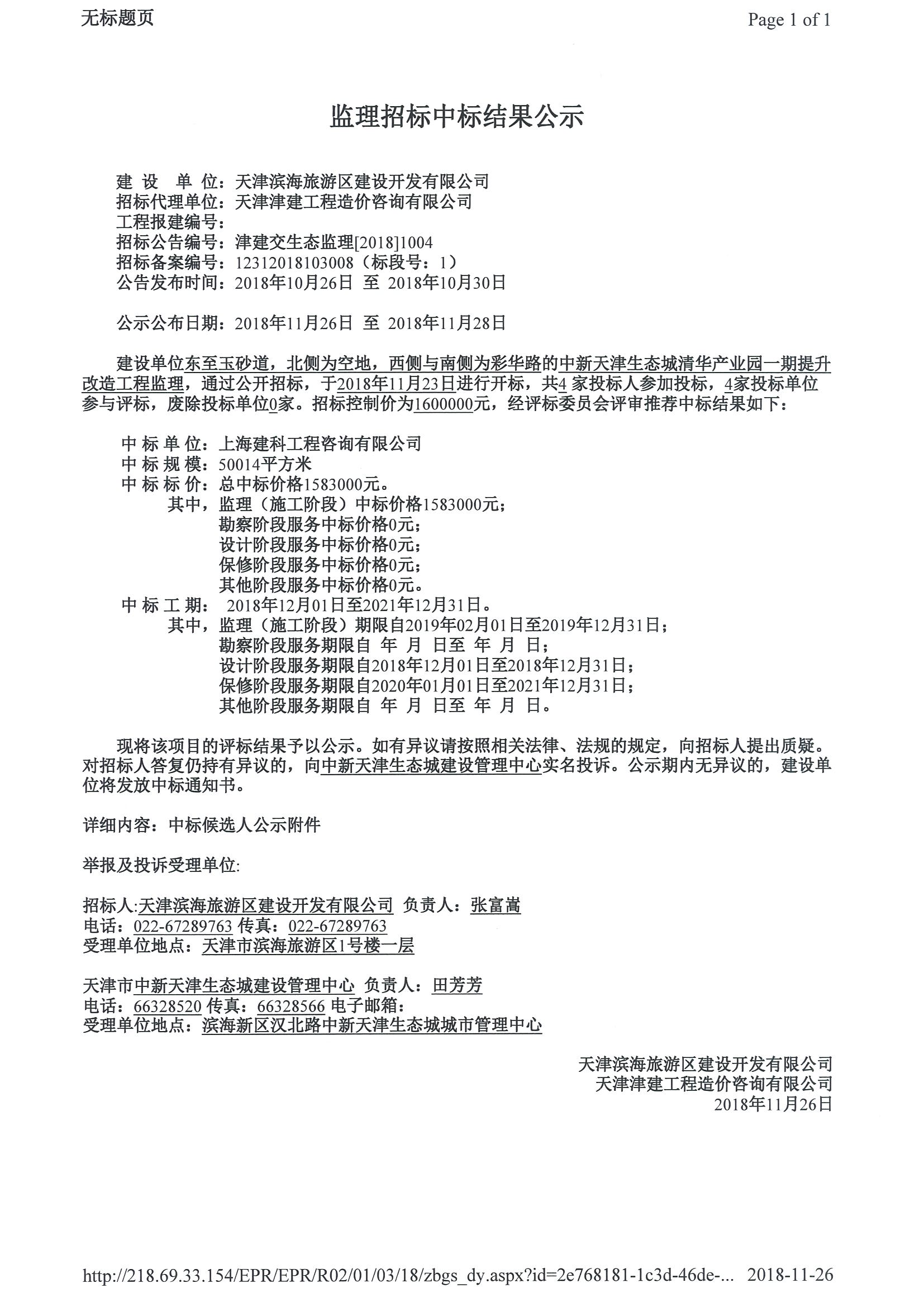 无标题页

Page 1 of 1

监理招标中标结果公示

建 设 单 位：天津滨海旅游区建设开发有限公司
招标代理单位：天津津建工程造价咨询有限公司
工程报建编号：
招标公告编号：津建交生态监理[2018]1004
招标备案编号：12312018103008（标段号：1）
公告发布时间：2018年10月26日 至 2018年10月30日

公示公布日期：2018年11月26日 至 2018年11月28日

建设单位东至玉砂道，北侧为空地，西侧与南侧为彩华路的中新天津生态城清华产业园一期提升改造工程监理，通过公开招标，于2018年11月23日进行开标，共4 家投标人参加投标，4家投标单位参与评标，废除投标单位0家。招标控制价为1600000元，经评标委员会评审推荐中标结果如下：

中 标 单 位：上海建科工程咨询有限公司
中 标 规 模：50014平方米
中 标 标 价：总中标价格1583000元。
其中，监理（施工阶段）中标价格1583000元；
勘察阶段服务中标价格0元；
设计阶段服务中标价格0元；
保修阶段服务中标价格0元；
其他阶段服务中标价格0元。
中 标 工 期： 2018年12月01日至2021年12月31日。
其中，监理（施工阶段）期限自2019年02月01日至2019年12月31日；
勘察阶段服务期限自 年 月 日至 年 月 日；
设计阶段服务期限自2018年12月01日至2018年12月31日；
保修阶段服务期限自2020年01月01日至2021年12月31日；
其他阶段服务期限自 年 月 日至 年 月 日。

现将该项目的评标结果予以公示。如有异议请按照相关法律、法规的规定，向招标人提出质疑。对招标人答复仍持有异议的，向中新天津生态城建设管理中心实名投诉。公示期内无异议的，建设单位将发放中标通知书。

详细内容：中标候选人公示附件

举报及投诉受理单位:

招标人:天津滨海旅游区建设开发有限公司 负责人：张富嵩
电话：022-67289763 传真：022-67289763
受理单位地点：天津市滨海旅游区1号楼一层

天津市中新天津生态城建设管理中心 负责人：田芳芳
电话：66328520 传真：66328566 电子邮箱：
受理单位地点：滨海新区汉北路中新天津生态城城市管理中心

天津滨海旅游区建设开发有限公司
天津津建工程造价咨询有限公司
2018年11月26日

http://218.69.33.154/EPR/EPR/R02/01/03/18/zbgs_dy.aspx?id=2e768181-1c3d-46de-... 2018-11-26